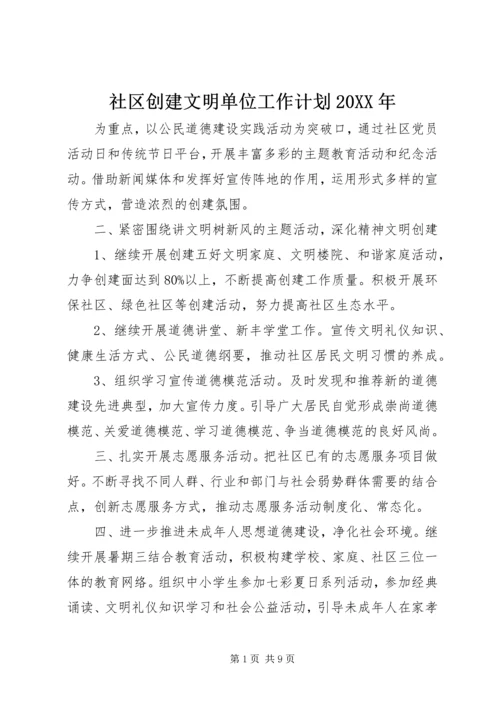 社区创建文明单位工作计划 20XX 年

为重点，以公民道德建设实践活动为突破口，通过社区党员活动日和传统节日平台，开展丰富多彩的主题教育活动和纪念活动。借助新闻媒体和发挥好宣传阵地的作用，运用形式多样的宣传方式，营造浓烈的创建氛围。

二、紧密围绕讲文明树新风的主题活动，深化精神文明创建

1、继续开展创建五好文明家庭、文明楼院、和谐家庭活动，力争创建面达到 80%以上，不断提高创建工作质量。积极开展环保社区、绿色社区等创建活动，努力提高社区生态水平。

2、继续开展道德讲堂、新丰学堂工作。宣传文明礼仪知识、健康生活方式、公民道德纲要，推动社区居民文明习惯的养成。

3、组织学习宣传道德模范活动。及时发现和推荐新的道德建设先进典型，加大宣传力度。引导广大居民自觉形成崇尚道德模范、关爱道德模范、学习道德模范、争当道德模范的良好风尚。

三、扎实开展志愿服务活动。把社区已有的志愿服务项目做好。不断寻找不同人群、行业和部门与社会弱势群体需要的结合点，创新志愿服务方式，推动志愿服务活动制度化、常态化。

四、进一步推进未成年人思想道德建设，净化社会环境。继续开展暑期三结合教育活动，积极构建学校、家庭、社区三位一体的教育网络。组织中小学生参加七彩夏日系列活动，参加经典诵读、文明礼仪知识学习和社会公益活动，引导未成年人在家孝

第 1 页 共 9 页